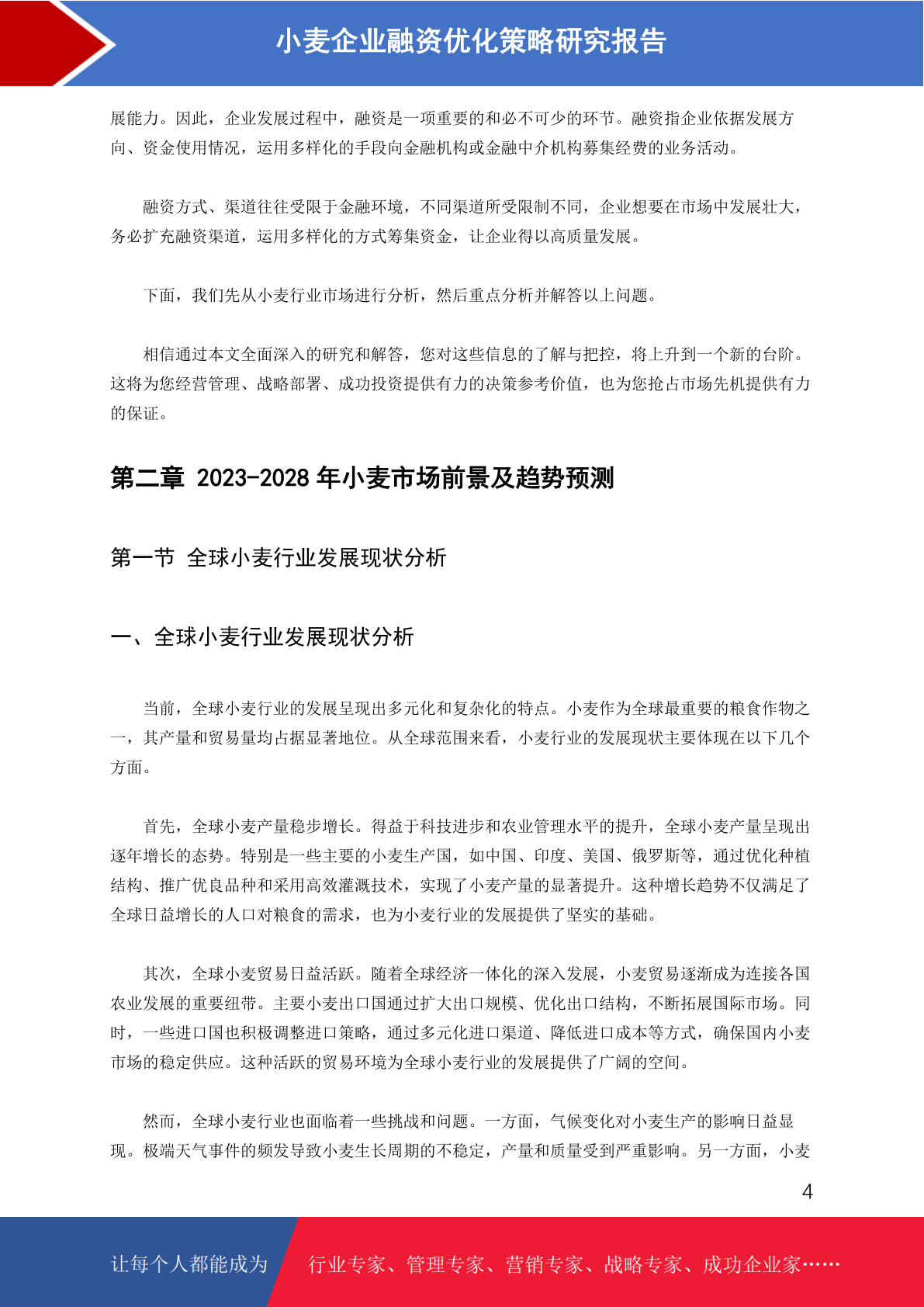 小麦企业融资优化策略研究报告

展能力。因此，企业发展过程中，融资是一项重要的和必不可少的环节。融资指企业依据发展方向、资金使用情况，运用多样化的手段向金融机构或金融中介机构募集经费的业务活动。

融资方式、渠道往往受限于金融环境，不同渠道所受限制不同，企业想要在市场中发展壮大，务必扩充融资渠道，运用多样化的方式筹集资金，让企业得以高质量发展。

下面，我们先从小麦行业市场进行分析，然后重点分析并解答以上问题。

相信通过本文全面深入的研究和解答，您对这些信息的了解与把控，将上升到一个新的台阶。这将为您经营管理、战略部署、成功投资提供有力的决策参考价值，也为您抢占市场先机提供有力的保证。

第二章 2023-2028 年小麦市场前景及趋势预测

第一节 全球小麦行业发展现状分析

一、全球小麦行业发展现状分析

当前，全球小麦行业的发展呈现出多元化和复杂化的特点。小麦作为全球最重要的粮食作物之一，其产量和贸易量均占据显著地位。从全球范围来看，小麦行业的发展现状主要体现在以下几个方面。

首先，全球小麦产量稳步增长。得益于科技进步和农业管理水平的提升，全球小麦产量呈现出逐年增长的态势。特别是一些主要的小麦生产国，如中国、印度、美国、俄罗斯等，通过优化种植结构、推广优良品种和采用高效灌溉技术，实现了小麦产量的显著提升。这种增长趋势不仅满足了全球日益增长的人口对粮食的需求，也为小麦行业的发展提供了坚实的基础。

其次，全球小麦贸易日益活跃。随着全球经济一体化的深入发展，小麦贸易逐渐成为连接各国农业发展的重要纽带。主要小麦出口国通过扩大出口规模、优化出口结构，不断拓展国际市场。同时，一些进口国也积极调整进口策略，通过多元化进口渠道、降低进口成本等方式，确保国内小麦市场的稳定供应。这种活跃的贸易环境为全球小麦行业的发展提供了广阔的空间。

然而，全球小麦行业也面临着一些挑战和问题。一方面，气候变化对小麦生产的影响日益显现。极端天气事件的频发导致小麦生长周期的不稳定，产量和质量受到严重影响。另一方面，小麦

4

让每个人都能成为 行业专家、管理专家、营销专家、战略专家、成功企业家……